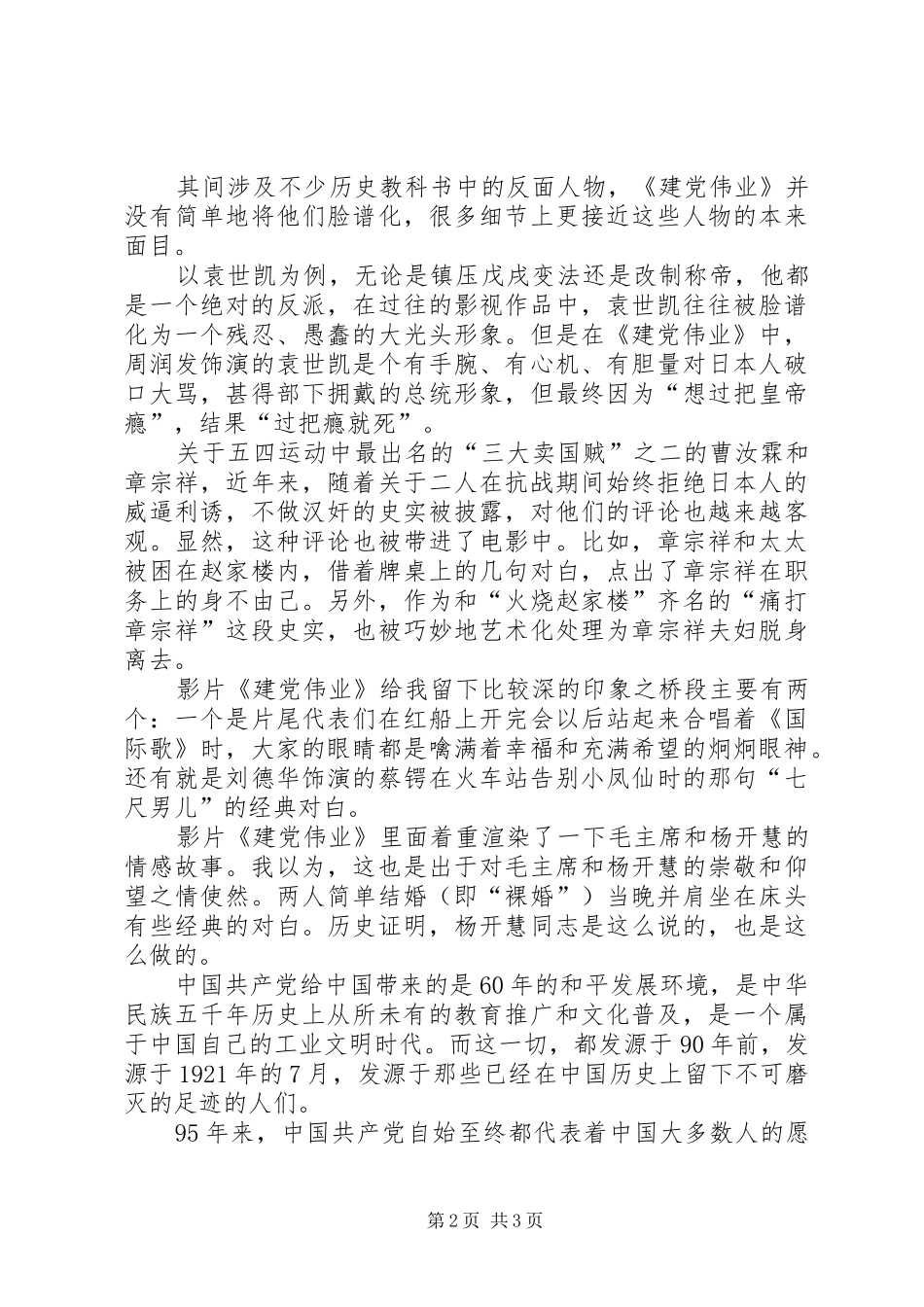 其间涉及不少历史教科书中的反面人物，《建党伟业》并没有简单地将他们脸谱化，很多细节上更接近这些人物的本来面目。

以袁世凯为例，无论是镇压戊戌变法还是改制称帝，他都是一个绝对的反派，在过往的影视作品中，袁世凯往往被脸谱化为一个残忍、愚蠢的大光头形象。但是在《建党伟业》中，周润发饰演的袁世凯是个有手腕、有心机、有胆量对日本人破口大骂，甚得部下拥戴的总统形象，但最终因为“想过把皇帝瘾”，结果“过把瘾就死”。

关于五四运动中最出名的“三大卖国贼”之二的曹汝霖和章宗祥，近年来，随着关于二人在抗战期间始终拒绝日本人的威逼利诱，不做汉奸的史实被披露，对他们的评论也越来越客观。显然，这种评论也被带进了电影中。比如，章宗祥和太太被困在赵家楼内，借着牌桌上的几句对白，点出了章宗祥在职务上的身不由己。另外，作为和“火烧赵家楼”齐名的“痛打章宗祥”这段史实，也被巧妙地艺术化处理为章宗祥夫妇脱身离去。

影片《建党伟业》给我留下比较深的印象之桥段主要有两个：一个是片尾代表们在红船上开完会以后站起来合唱着《国际歌》时，大家的眼睛都是噙满着幸福和充满希望的炯炯眼神。还有就是刘德华饰演的蔡锷在火车站告别小凤仙时的那句“七尺男儿”的经典对白。

影片《建党伟业》里面着重渲染了一下毛主席和杨开慧的情感故事。我以为，这也是出于对毛主席和杨开慧的崇敬和仰望之情使然。两人简单结婚（即“裸婚”）当晚并肩坐在床头有些经典的对白。历史证明，杨开慧同志是这么说的，也是这么做的。

中国共产党给中国带来的是60年的和平发展环境，是中华民族五千年历史上从所未有的教育推广和文化普及，是一个属于中国自己的工业文明时代。而这一切，都发源于90年前，发源于1921年的7月，发源于那些已经在中国历史上留下不可磨灭的足迹的人们。

95年来，中国共产党自始至终都代表着中国大多数人的愿

第2页 共3页